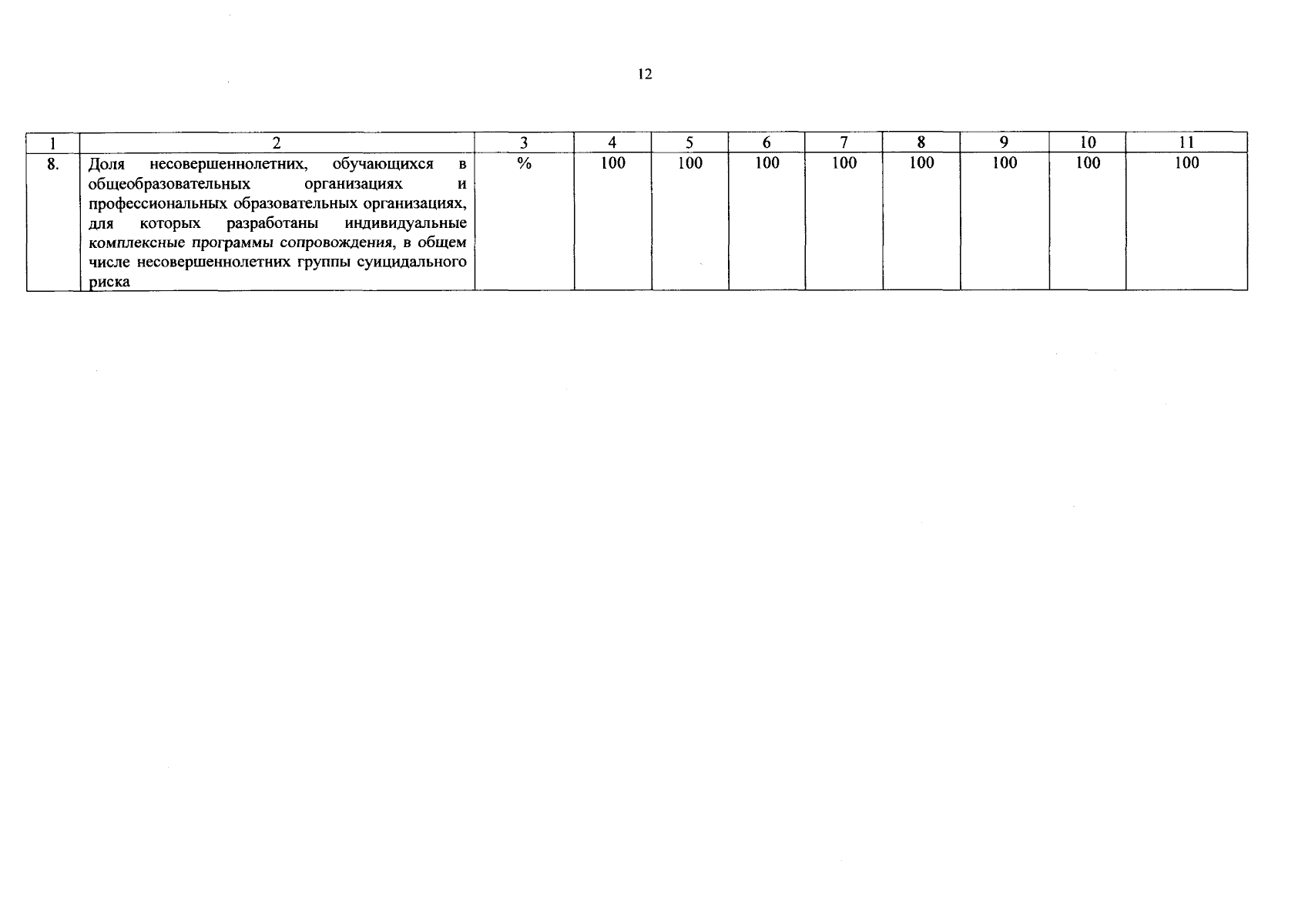 12

| 1 | 2 | 3 | 4 | 5 | 6 | 7 | 8 | 9 | 10 | 11 |
|---|---|---|---|---|---|---|---|---|---|---|
| 8. | Доля несовершеннолетних, обучающихся в общеобразовательных организациях и профессиональных образовательных организациях, для которых разработаны индивидуальные комплексные программы сопровождения, в общем числе несовершеннолетних группы суицидального риска | % | 100 | 100 | 100 | 100 | 100 | 100 | 100 | 100 |